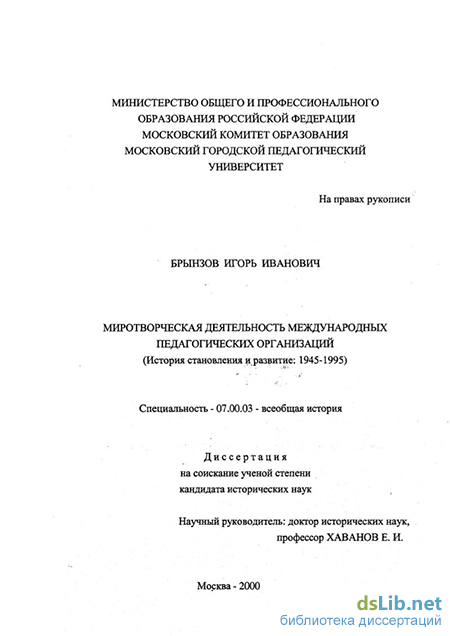 МИНИСТЕРСТВО ОБЩЕГО И ПРОФЕССИОНАЛЬНОГО ОБРАЗОВАНИЯ РОССИЙСКОЙ ФЕДЕРАЦИИ
МОСКОВСКИЙ КОМИТЕТ ОБРАЗОВАНИЯ
МОСКОВСКИЙ ГОРОДСКОЙ ПЕДАГОГИЧЕСКИЙ УНИВЕРСИТЕТ

На правах рукописи

БРЫНЗОВ ИГОРЬ ИВАНОВИЧ

МИРОТВОРЧЕСКАЯ ДЕЯТЕЛЬНОСТЬ МЕЖДУНАРОДНЫХ ПЕДАГОГИЧЕСКИХ ОРГАНИЗАЦИЙ
(История становления и развитие: 1945-1995)

Специальность - 07.00.03 - всеобщая история

Диссертация
на соискание ученой степени
кандидата исторических наук

Научный руководитель: доктор исторических наук,
профессор ХАВАНОВ Е. И.

Москва - 2000

dsLib.net
библиотека диссертаций